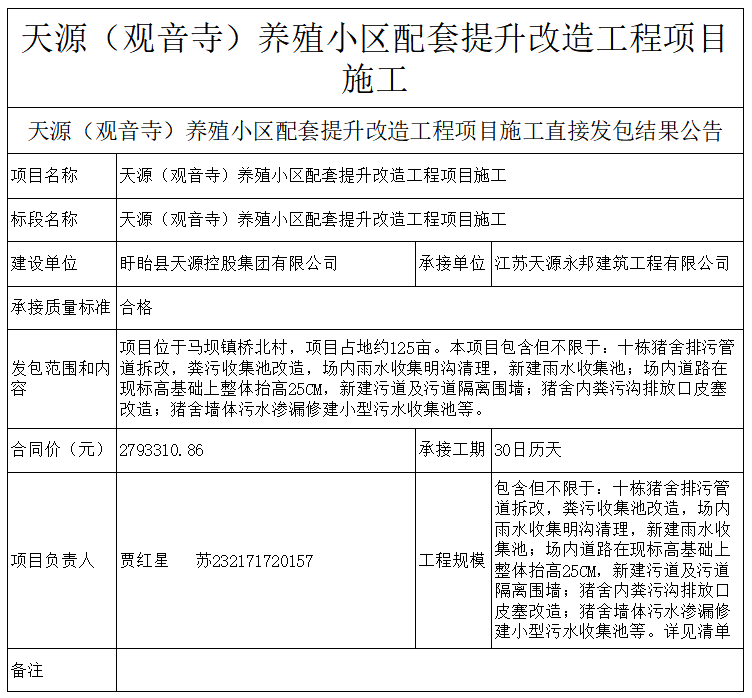 天源（观音寺）养殖小区配套提升改造工程项目施工

天源（观音寺）养殖小区配套提升改造工程项目施工直接发包结果公告

| 项目名称 | 天源（观音寺）养殖小区配套提升改造工程项目施工 | | |
|---|---|---|---|
| 标段名称 | 天源（观音寺）养殖小区配套提升改造工程项目施工 | | |
| 建设单位 | 盱眙县天源控股集团有限公司 | 承接单位 | 江苏天源永邦建筑工程有限公司 |
| 承接质量标准 | 合格 | | |
| 发包范围和内容 | 项目位于马坝镇桥北村，项目占地约125亩。本项目包含但不限于：十栋猪舍排污管道拆改，粪污收集池改造，场内雨水收集明沟清理，新建雨水收集池；场内道路在现标高基础上整体抬高25CM，新建污道及污道隔离围墙；猪舍内粪污沟排放口皮塞改造；猪舍墙体污水渗漏修建小型污水收集池等。 | | |
| 合同价（元） | 2793310.86 | 承接工期 | 30日历天 |
| 项目负责人 | 贾红星　　苏232171720157 | 工程规模 | 包含但不限于：十栋猪舍排污管道拆改，粪污收集池改造，场内雨水收集明沟清理，新建雨水收集池；场内道路在现标高基础上整体抬高25CM，新建污道及污道隔离围墙；猪舍内粪污沟排放口皮塞改造；猪舍墙体污水渗漏修建小型污水收集池等。详见清单 |
| 备注 | | | |